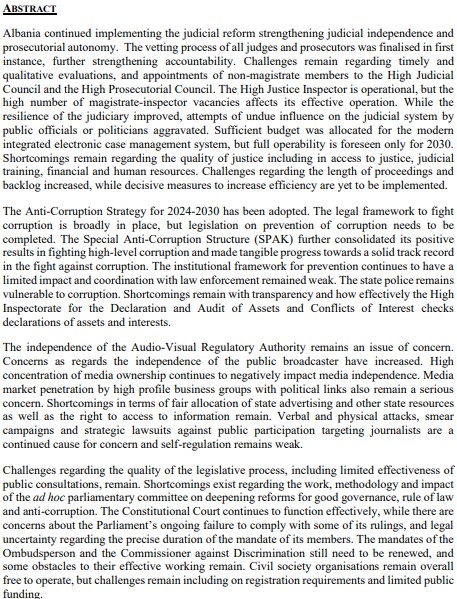 ABSTRACT

Albania continued implementing the judicial reform strengthening judicial independence and prosecutorial autonomy. The vetting process of all judges and prosecutors was finalised in first instance, further strengthening accountability. Challenges remain regarding timely and qualitative evaluations, and appointments of non-magistrate members to the High Judicial Council and the High Prosecutorial Council. The High Justice Inspector is operational, but the high number of magistrate-inspector vacancies affects its effective operation. While the resilience of the judiciary improved, attempts of undue influence on the judicial system by public officials or politicians aggravated. Sufficient budget was allocated for the modern integrated electronic case management system, but full operability is foreseen only for 2030. Shortcomings remain regarding the quality of justice including in access to justice, judicial training, financial and human resources. Challenges regarding the length of proceedings and backlog increased, while decisive measures to increase efficiency are yet to be implemented.

The Anti-Corruption Strategy for 2024-2030 has been adopted. The legal framework to fight corruption is broadly in place, but legislation on prevention of corruption needs to be completed. The Special Anti-Corruption Structure (SPAK) further consolidated its positive results in fighting high-level corruption and made tangible progress towards a solid track record in the fight against corruption. The institutional framework for prevention continues to have a limited impact and coordination with law enforcement remained weak. The state police remains vulnerable to corruption. Shortcomings remain with transparency and how effectively the High Inspectorate for the Declaration and Audit of Assets and Conflicts of Interest checks declarations of assets and interests.

The independence of the Audio-Visual Regulatory Authority remains an issue of concern. Concerns as regards the independence of the public broadcaster have increased. High concentration of media ownership continues to negatively impact media independence. Media market penetration by high profile business groups with political links also remain a serious concern. Shortcomings in terms of fair allocation of state advertising and other state resources as well as the right to access to information remain. Verbal and physical attacks, smear campaigns and strategic lawsuits against public participation targeting journalists are a continued cause for concern and self-regulation remains weak.

Challenges regarding the quality of the legislative process, including limited effectiveness of public consultations, remain. Shortcomings exist regarding the work, methodology and impact of the ad hoc parliamentary committee on deepening reforms for good governance, rule of law and anti-corruption. The Constitutional Court continues to function effectively, while there are concerns about the Parliament's ongoing failure to comply with some of its rulings, and legal uncertainty regarding the precise duration of the mandate of its members. The mandates of the Ombudsperson and the Commissioner against Discrimination still need to be renewed, and some obstacles to their effective working remain. Civil society organisations remain overall free to operate, but challenges remain including on registration requirements and limited public funding.